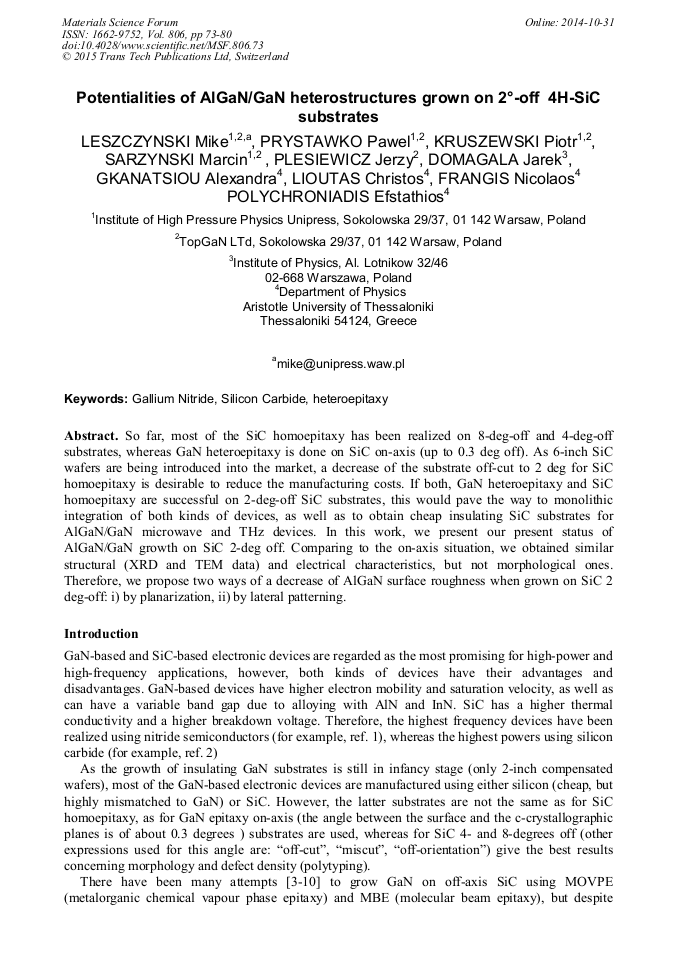 Materials Science Forum
ISSN: 1662-9752, Vol. 806, pp 73-80
doi:10.4028/www.scientific.net/MSF.806.73
© 2015 Trans Tech Publications Ltd, Switzerland

Online: 2014-10-31

Potentialities of AlGaN/GaN heterostructures grown on 2°-off 4H-SiC substrates

LESZCZYNSKI Mike$^{1,2,a}$, PRYSTAWKO Pawel$^{1,2}$, KRUSZEWSKI Piotr$^{1,2}$, SARZYNSKI Marcin$^{1,2}$ , PLESIEWICZ Jerzy$^{2}$, DOMAGALA Jarek$^{3}$, GKANATSIOU Alexandra$^{4}$, LIOUTAS Christos$^{4}$, FRANGIS Nicolaos$^{4}$ POLYCHRONIADIS Efstathios$^{4}$

$^{1}$Institute of High Pressure Physics Unipress, Sokolowska 29/37, 01 142 Warsaw, Poland

$^{2}$TopGaN LTd, Sokolowska 29/37, 01 142 Warsaw, Poland

$^{3}$Institute of Physics, Al. Lotnikow 32/46
02-668 Warszawa, Poland
$^{4}$Department of Physics
Aristotle University of Thessaloniki
Thessaloniki 54124, Greece

$^{a}$mike@unipress.waw.pl

Keywords: Gallium Nitride, Silicon Carbide, heteroepitaxy

Abstract. So far, most of the SiC homoepitaxy has been realized on 8-deg-off and 4-deg-off substrates, whereas GaN heteroepitaxy is done on SiC on-axis (up to 0.3 deg off). As 6-inch SiC wafers are being introduced into the market, a decrease of the substrate off-cut to 2 deg for SiC homoepitaxy is desirable to reduce the manufacturing costs. If both, GaN heteroepitaxy and SiC homoepitaxy are successful on 2-deg-off SiC substrates, this would pave the way to monolithic integration of both kinds of devices, as well as to obtain cheap insulating SiC substrates for AlGaN/GaN microwave and THz devices. In this work, we present our present status of AlGaN/GaN growth on SiC 2-deg off. Comparing to the on-axis situation, we obtained similar structural (XRD and TEM data) and electrical characteristics, but not morphological ones. Therefore, we propose two ways of a decrease of AlGaN surface roughness when grown on SiC 2 deg-off: i) by planarization, ii) by lateral patterning.

Introduction

GaN-based and SiC-based electronic devices are regarded as the most promising for high-power and high-frequency applications, however, both kinds of devices have their advantages and disadvantages. GaN-based devices have higher electron mobility and saturation velocity, as well as can have a variable band gap due to alloying with AlN and InN. SiC has a higher thermal conductivity and a higher breakdown voltage. Therefore, the highest frequency devices have been realized using nitride semiconductors (for example, ref. 1), whereas the highest powers using silicon carbide (for example, ref. 2)

As the growth of insulating GaN substrates is still in infancy stage (only 2-inch compensated wafers), most of the GaN-based electronic devices are manufactured using either silicon (cheap, but highly mismatched to GaN) or SiC. However, the latter substrates are not the same as for SiC homoepitaxy, as for GaN epitaxy on-axis (the angle between the surface and the c-crystallographic planes is of about 0.3 degrees ) substrates are used, whereas for SiC 4- and 8-degrees off (other expressions used for this angle are: “off-cut”, “miscut”, “off-orientation”) give the best results concerning morphology and defect density (polytyping).

There have been many attempts [3-10] to grow GaN on off-axis SiC using MOVPE (metalorganic chemical vapour phase epitaxy) and MBE (molecular beam epitaxy), but despite